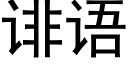 诽语